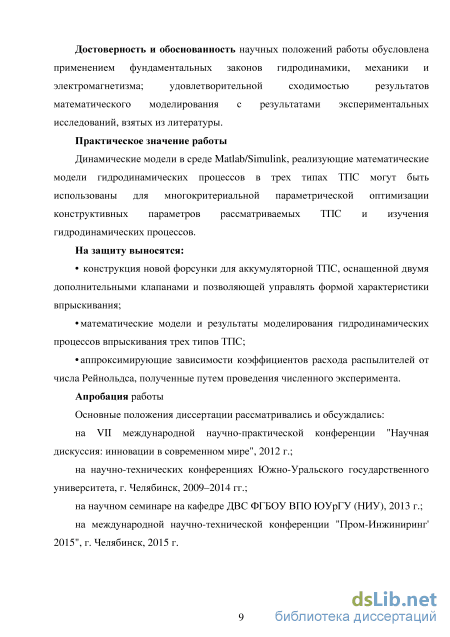 **Достоверность и обоснованность** научных положений работы обусловлена применением фундаментальных законов гидродинамики, механики и электромагнетизма; удовлетворительной сходимостью результатов математического моделирования с результатами экспериментальных исследований, взятых из литературы.

**Практическое значение работы**

Динамические модели в среде Matlab/Simulink, реализующие математические модели гидродинамических процессов в трех типах ТПС могут быть использованы для многокритериальной параметрической оптимизации конструктивных параметров рассматриваемых ТПС и изучения гидродинамических процессов.

**На защиту выносятся:**

• конструкция новой форсунки для аккумуляторной ТПС, оснащенной двумя дополнительными клапанами и позволяющей управлять формой характеристики впрыскивания;

• математические модели и результаты моделирования гидродинамических процессов впрыскивания трех типов ТПС;

• аппроксимирующие зависимости коэффициентов расхода распылителей от числа Рейнольдса, полученные путем проведения численного эксперимента.

**Апробация** работы

Основные положения диссертации рассматривались и обсуждались:

на VII международной научно-практической конференции "Научная дискуссия: инновации в современном мире", 2012 г.;

на научно-технических конференциях Южно-Уральского государственного университета, г. Челябинск, 2009–2014 гг.;

на научном семинаре на кафедре ДВС ФГБОУ ВПО ЮУрГУ (НИУ), 2013 г.;

на международной научно-технической конференции "Пром-Инжиниринг' 2015", г. Челябинск, 2015 г.

9

dsLib.net
библиотека диссертаций